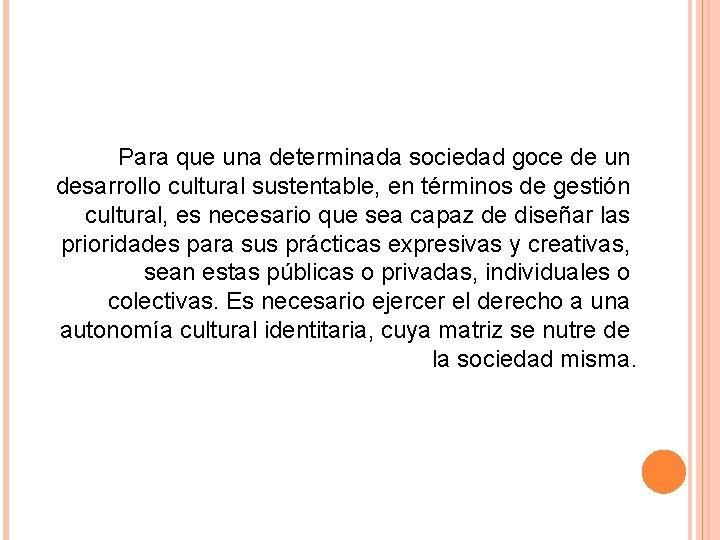 Para que una determinada sociedad goce de un desarrollo cultural sustentable, en términos de gestión cultural, es necesario que sea capaz de diseñar las prioridades para sus prácticas expresivas y creativas, sean estas públicas o privadas, individuales o colectivas. Es necesario ejercer el derecho a una autonomía cultural identitaria, cuya matriz se nutre de la sociedad misma.